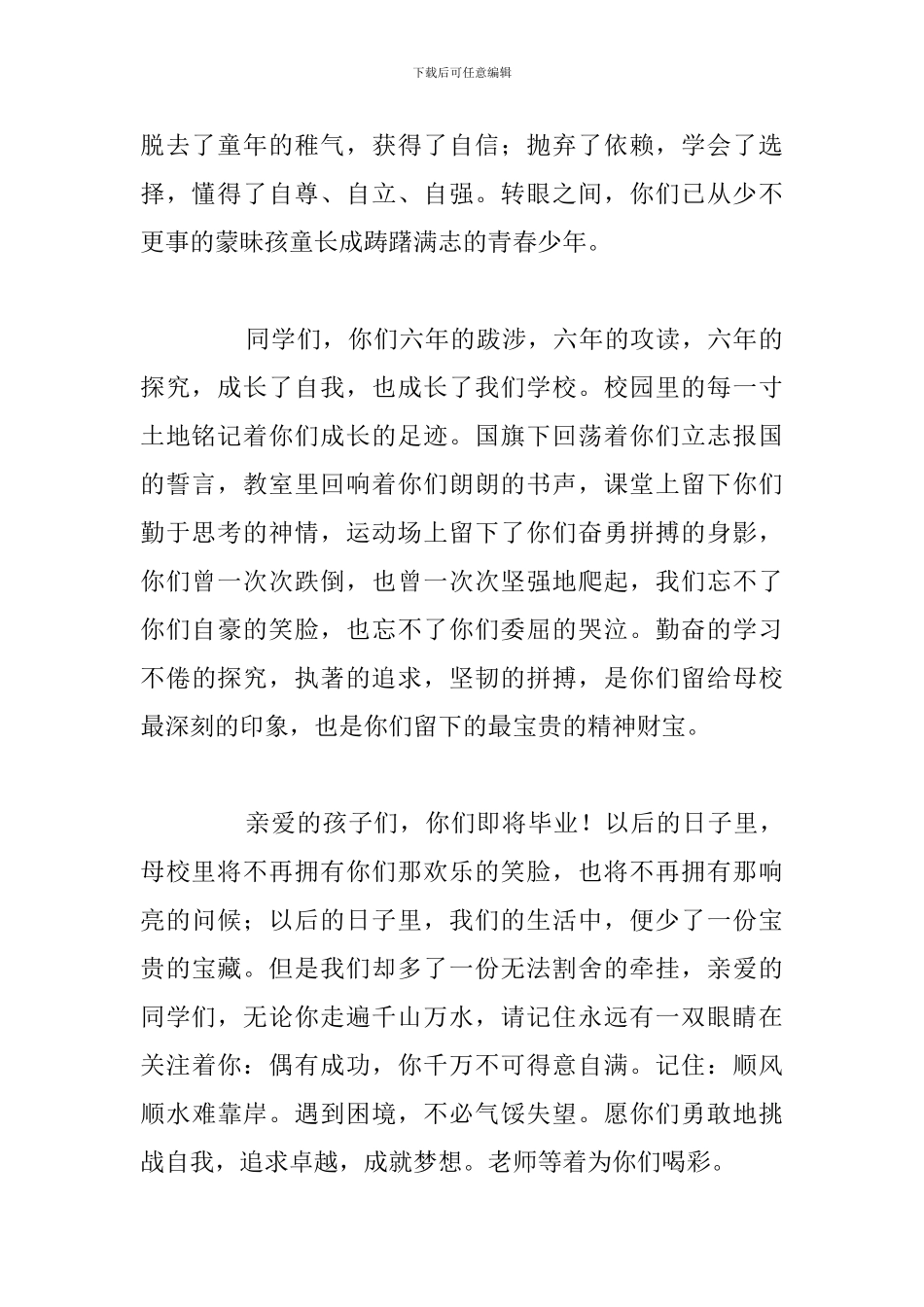 下载后可任意编辑

脱去了童年的稚气，获得了自信；抛弃了依赖，学会了选择，懂得了自尊、自立、自强。转眼之间，你们已从少不更事的蒙昧孩童长成踌躇满志的青春少年。

同学们，你们六年的跋涉，六年的攻读，六年的探究，成长了自我，也成长了我们学校。校园里的每一寸土地铭记着你们成长的足迹。国旗下回荡着你们立志报国的誓言，教室里回响着你们朗朗的书声，课堂上留下你们勤于思考的神情，运动场上留下了你们奋勇拼搏的身影，你们曾一次次跌倒，也曾一次次坚强地爬起，我们忘不了你们自豪的笑脸，也忘不了你们委屈的哭泣。勤奋的学习不倦的探究，执著的追求，坚韧的拼搏，是你们留给母校最深刻的印象，也是你们留下的最宝贵的精神财宝。

亲爱的孩子们，你们即将毕业！以后的日子里，母校里将不再拥有你们那欢乐的笑脸，也将不再拥有那响亮的问候；以后的日子里，我们的生活中，便少了一份宝贵的宝藏。但是我们却多了一份无法割舍的牵挂，亲爱的同学们，无论你走遍千山万水，请记住永远有一双眼睛在关注着你：偶有成功，你千万不可得意自满。记住：顺风顺水难靠岸。遇到困境，不必气馁失望。愿你们勇敢地挑战自我，追求卓越，成就梦想。老师等着为你们喝彩。